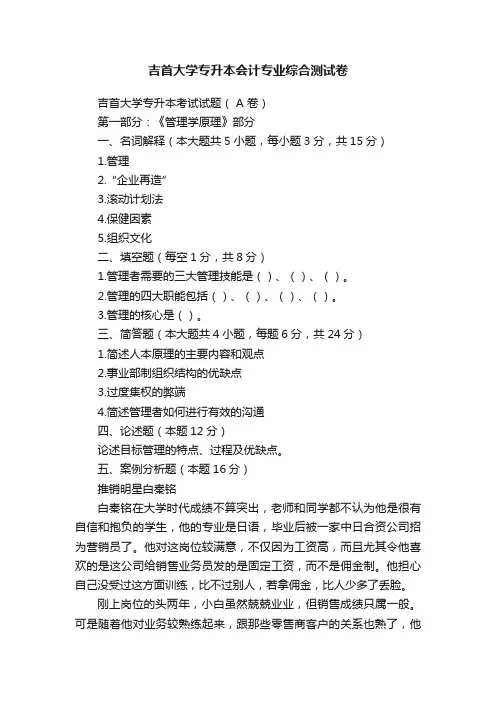 吉首大学专升本会计专业综合测试卷

吉首大学专升本考试试题（ A 卷）

第一部分：《管理学原理》部分

一、名词解释（本大题共 5 小题，每小题 3 分，共 15 分）

1.管理

2. “企业再造”

3.滚动计划法

4.保健因素

5.组织文化

二、填空题（每空 1 分，共 8 分）

1.管理者需要的三大管理技能是（ ）、（ ）、（ ）。

2.管理的四大职能包括（ ）、（ ）、（ ）、（ ）。

3.管理的核心是（ ）。

三、简答题（本大题共 4 小题，每题 6 分，共 24 分）

1.简述人本原理的主要内容和观点

2.事业部制组织结构的优缺点

3.过度集权的弊端

4.简述管理者如何进行有效的沟通

四、论述题（本题 12 分）

论述目标管理的特点、过程及优缺点。

五、案例分析题（本题 16 分）

推销明星白秦铭

白秦铭在大学时代成绩不算突出，老师和同学都不认为他是很有自信和抱负的学生，他的专业是日语，毕业后被一家中日合资公司招为营销员了。他对这岗位较满意，不仅因为工资高，而且尤其令他喜欢的是这公司给销售业务员发的是固定工资，而不是佣金制。他担心自己没受过这方面训练，比不过别人，若拿佣金，比人少多了丢脸。

刚上岗位的头两年，小白虽然兢兢业业，但销售成绩只属一般。可是随着他对业务较熟练起来，跟那些零售商客户的关系也熟了，他